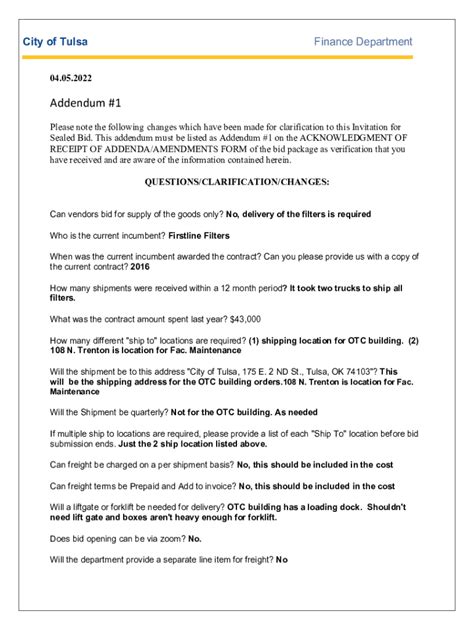 City of Tulsa Finance Department

04.05.2022

Addendum #1

Please note the following changes which have been made for clarification to this Invitation for Sealed Bid. This addendum must be listed as Addendum #1 on the ACKNOWLEDGMENT OF RECEIPT OF ADDENDA/AMENDMENTS FORM of the bid package as verification that you have received and are aware of the information contained herein.

QUESTIONS/CLARIFICATION/CHANGES:

Can vendors bid for supply of the goods only? No, delivery of the filters is required

Who is the current incumbent? Firstline Filters

When was the current incumbent awarded the contract? Can you please provide us with a copy of the current contract? 2016

How many shipments were received within a 12 month period? It took two trucks to ship all filters.

What was the contract amount spent last year? $43,000

How many different "ship to" locations are required? (1) shipping location for OTC building. (2) 108 N. Trenton is location for Fac. Maintenance

Will the shipment be to this address "City of Tulsa, 175 E. 2 ND St., Tulsa, OK 74103"? This will be the shipping address for the OTC building orders.108 N. Trenton is location for Fac. Maintenance

Will the Shipment be quarterly? Not for the OTC building. As needed

If multiple ship to locations are required, please provide a list of each "Ship To" location before bid submission ends. Just the 2 ship location listed above.

Can freight be charged on a per shipment basis? No, this should be included in the cost

Can freight terms be Prepaid and Add to invoice? No, this should be included in the cost

Will a liftgate or forklift be needed for delivery? OTC building has a loading dock. Shouldn't need lift gate and boxes aren't heavy enough for forklift.

Does bid opening can be via zoom? No.

Will the department provide a separate line item for freight? No